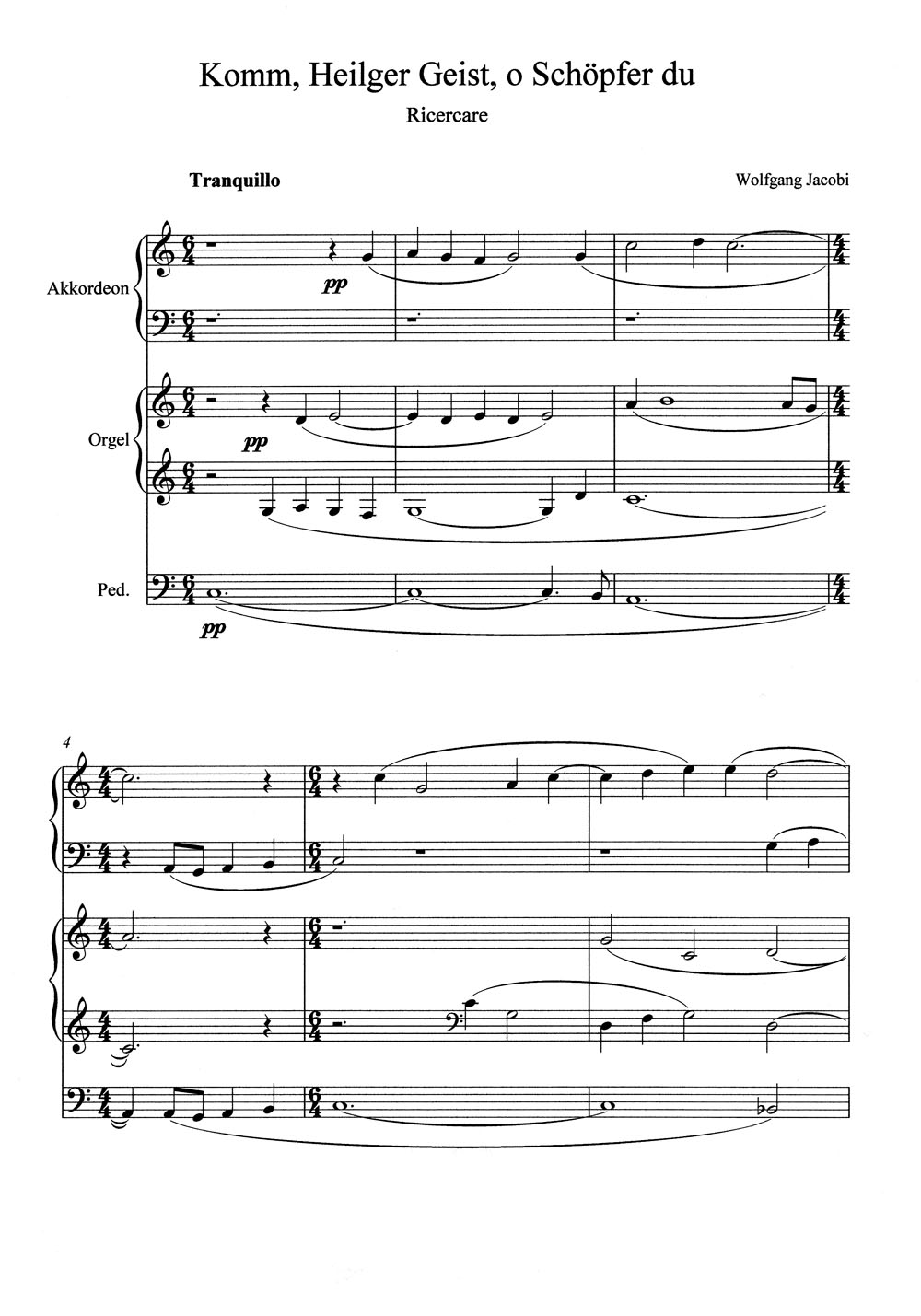 Komm, Heilger Geist, o Schöpfer du

Ricercare

Tranquillo

Wolfgang Jacobi

Akkordeon

pp

Orgel

pp

Ped.

pp

4